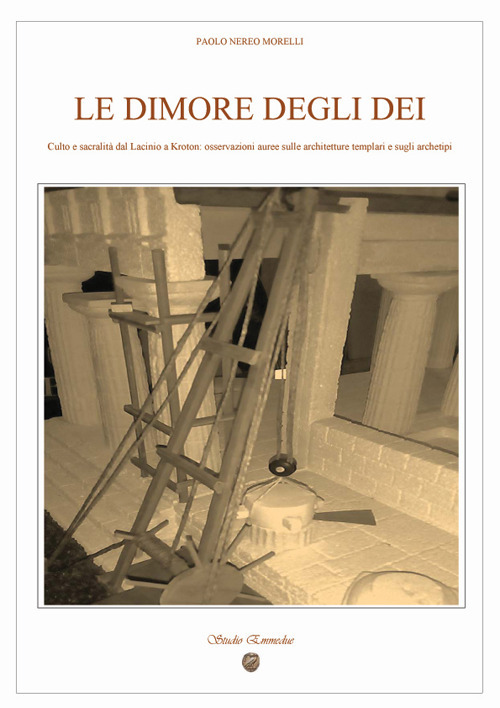 PAOLO NEREO MORELLI

LE DIMORE DEGLI DEI

Culto e sacralità dal Lacinio a Kroton: osservazioni auree sulle architetture templari e sugli archetipi

Studio Emmedue